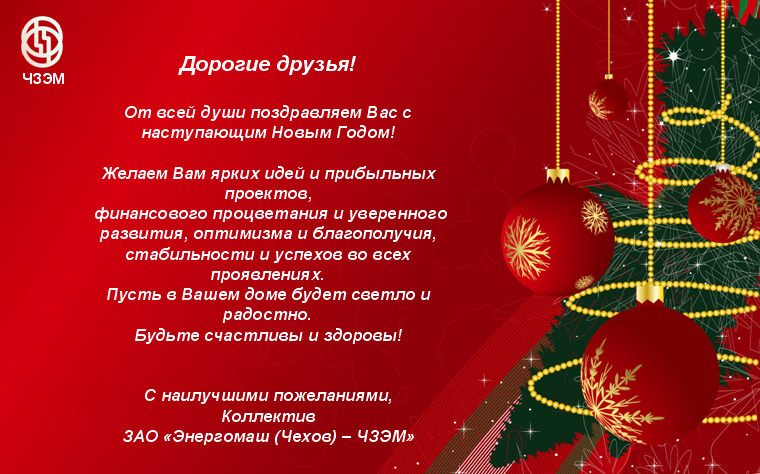 ЧЗЭМ

Дорогие друзья!

От всей души поздравляем Вас с наступающим Новым Годом!

Желаем Вам ярких идей и прибыльных проектов,
финансового процветания и уверенного развития, оптимизма и благополучия, стабильности и успехов во всех проявлениях.
Пусть в Вашем доме будет светло и радостно.
Будьте счастливы и здоровы!

С наилучшими пожеланиями,
Коллектив
ЗАО «Энергомаш (Чехов) – ЧЗЭМ»